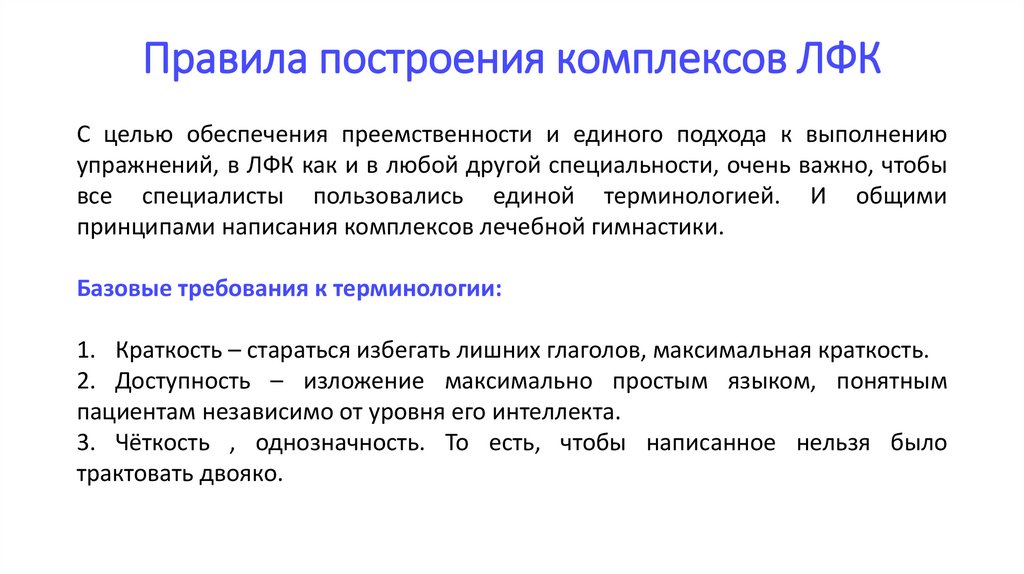 Правила построения комплексов ЛФК

С целью обеспечения преемственности и единого подхода к выполнению упражнений, в ЛФК как и в любой другой специальности, очень важно, чтобы все специалисты пользовались единой терминологией. И общими принципами написания комплексов лечебной гимнастики.

Базовые требования к терминологии:

1. Краткость – стараться избегать лишних глаголов, максимальная краткость.
2. Доступность – изложение максимально простым языком, понятным пациентам независимо от уровня его интеллекта.
3. Чёткость , однозначность. То есть, чтобы написанное нельзя было трактовать двояко.